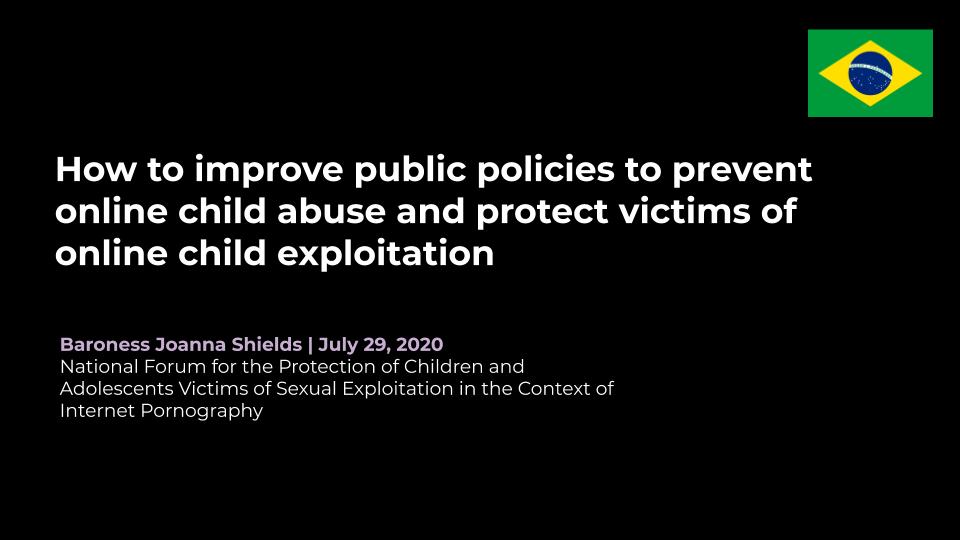 How to improve public policies to prevent online child abuse and protect victims of online child exploitation

Baroness Joanna Shields | July 29, 2020
National Forum for the Protection of Children and Adolescents Victims of Sexual Exploitation in the Context of Internet Pornography